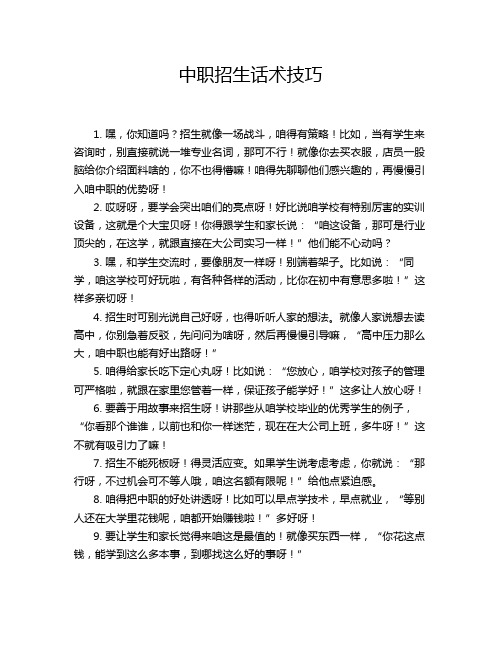 中职招生话术技巧

1. 嘿，你知道吗？招生就像一场战斗，咱得有策略！比如，当有学生来咨询时，别直接就说一堆专业名词，那可不行！就像你去买衣服，店员一股脑给你介绍面料啥的，你不也得懵嘛！咱得先聊聊他们感兴趣的，再慢慢引入咱中职的优势呀！

2. 哎呀呀，要学会突出咱们的亮点呀！好比说咱学校有特别厉害的实训设备，这就是个大宝贝呀！你得跟学生和家长说：“咱这设备，那可是行业顶尖的，在这学，就跟直接在大公司实习一样！”他们能不心动吗？

3. 嘿，和学生交流时，要像朋友一样呀！别端着架子。比如说：“同学，咱这学校可好玩啦，有各种各样的活动，比你在初中有意思多啦！”这样多亲切呀！

4. 招生时可别光说自己好呀，也得听听人家的想法。就像人家说想去读高中，你别急着反驳，先问问为啥呀，然后再慢慢引导嘛，“高中压力那么大，咱中职也能有好出路呀！”

5. 咱得给家长吃下定心丸呀！比如说：“您放心，咱学校对孩子的管理可严格啦，就跟在家里您管着一样，保证孩子能学好！”这多让人放心呀！

6. 要善于用故事来招生呀！讲那些从咱学校毕业的优秀学生的例子，“你看那个谁谁，以前也和你一样迷茫，现在在大公司上班，多牛呀！”这不就有吸引力了嘛！

7. 招生不能死板呀！得灵活应变。如果学生说考虑考虑，你就说：“那行呀，不过机会可不等人哦，咱这名额有限呢！”给他点紧迫感。

8. 咱得把中职的好处讲透呀！比如可以早点学技术，早点就业，“等别人还在大学里花钱呢，咱都开始赚钱啦！”多好呀！

9. 要让学生和家长觉得来咱这是最值的！就像买东西一样，“你花这点钱，能学到这么多本事，到哪找这么好的事呀！”